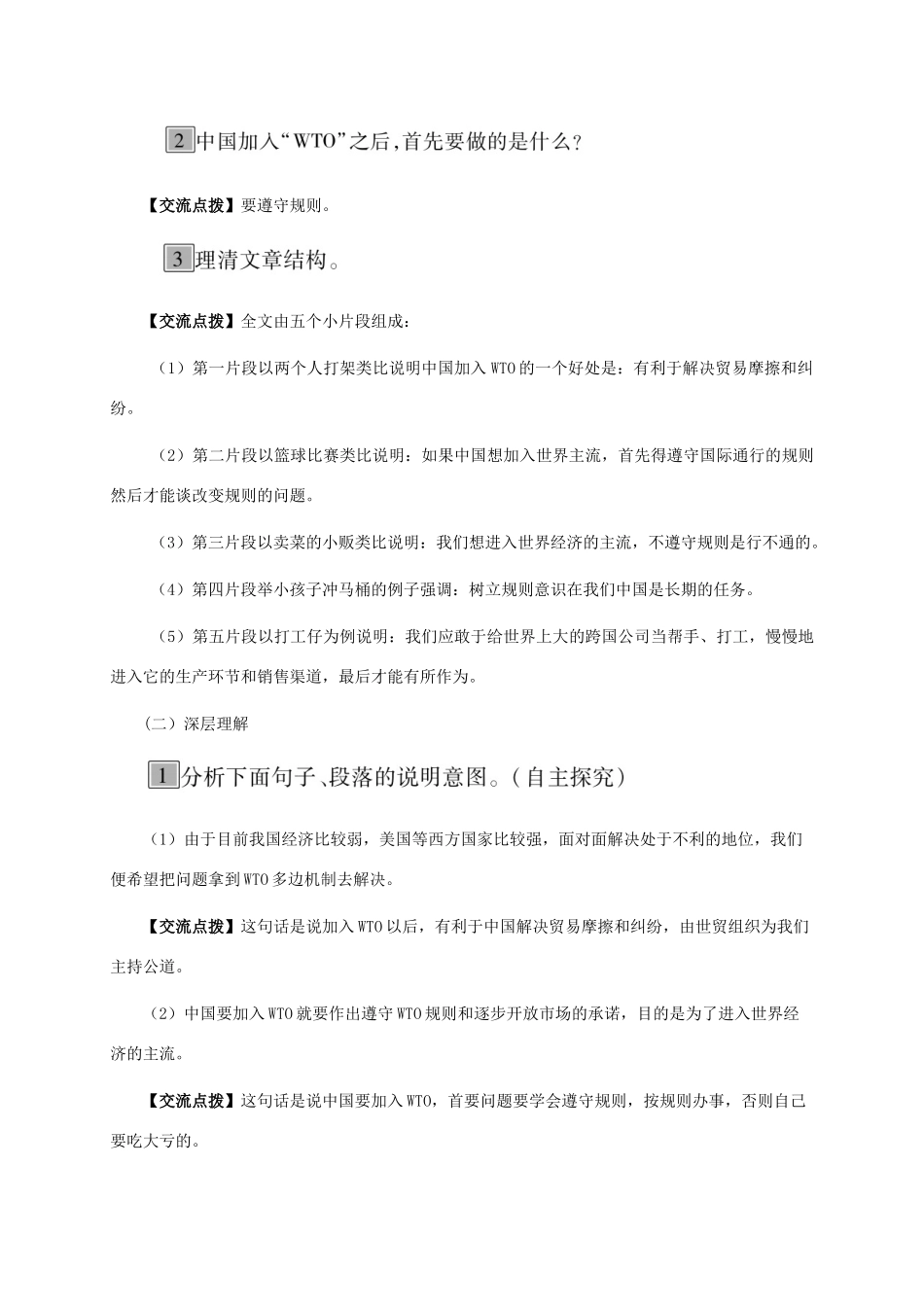 2 中国加入“WTO”之后,首先要做的是什么?

【交流点拨】要遵守规则。

3 理清文章结构。

【交流点拨】全文由五个小片段组成:

(1)第一片段以两个人打架类比说明中国加入 WTO 的一个好处是:有利于解决贸易摩擦和纠纷。

(2)第二片段以篮球比赛类比说明:如果中国想加入世界主流,首先得遵守国际通行的规则然后才能谈改变规则的问题。

(3)第三片段以卖菜的小贩类比说明:我们想进入世界经济的主流,不遵守规则是行不通的。

(4)第四片段举小孩子冲马桶的例子强调:树立规则意识在我们中国是长期的任务。

(5)第五片段以打工仔为例说明:我们应敢于给世界上大的跨国公司当帮手、打工,慢慢地进入它的生产环节和销售渠道,最后才能有所作为。

(二)深层理解

1 分析下面句子、段落的说明意图。(自主探究)

(1)由于目前我国经济比较弱,美国等西方国家比较强,面对面解决处于不利的地位,我们便希望把问题拿到 WTO 多边机制去解决。

【交流点拨】这句话是说加入 WTO 以后,有利于中国解决贸易摩擦和纠纷,由世贸组织为我们主持公道。

(2)中国要加入 WTO 就要作出遵守 WTO 规则和逐步开放市场的承诺,目的是为了进入世界经济的主流。

【交流点拨】这句话是说中国要加入 WTO,首要问题要学会遵守规则,按规则办事,否则自己要吃大亏的。